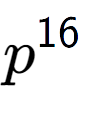 $p^{16}$